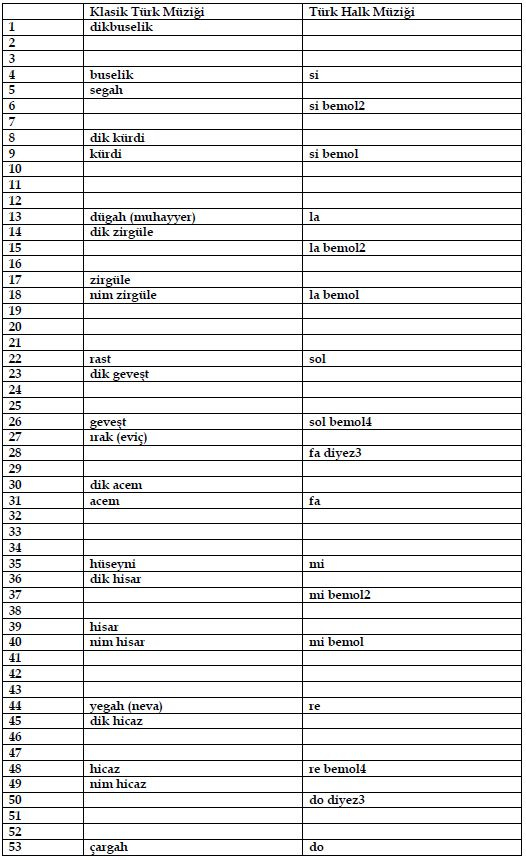 | | Klasik Türk Müziği | Türk Halk Müziği |
|---|---|---|
| 1 | dikbuselik | |
| 2 | | |
| 3 | | |
| 4 | buselik | si |
| 5 | segah | |
| 6 | | si bemol2 |
| 7 | | |
| 8 | dik kürdi | |
| 9 | kürdi | si bemol |
| 10 | | |
| 11 | | |
| 12 | | |
| 13 | dügah (muhayyer) | la |
| 14 | dik zirgüle | |
| 15 | | la bemol2 |
| 16 | | |
| 17 | zirgüle | |
| 18 | nim zirgüle | la bemol |
| 19 | | |
| 20 | | |
| 21 | | |
| 22 | rast | sol |
| 23 | dik geveşt | |
| 24 | | |
| 25 | | |
| 26 | geveşt | sol bemol4 |
| 27 | ırak (eviç) | |
| 28 | | fa diyez3 |
| 29 | | |
| 30 | dik acem | |
| 31 | acem | fa |
| 32 | | |
| 33 | | |
| 34 | | |
| 35 | hüseyni | mi |
| 36 | dik hisar | |
| 37 | | mi bemol2 |
| 38 | | |
| 39 | hisar | |
| 40 | nim hisar | mi bemol |
| 41 | | |
| 42 | | |
| 43 | | |
| 44 | yegah (neva) | re |
| 45 | dik hicaz | |
| 46 | | |
| 47 | | |
| 48 | hicaz | re bemol4 |
| 49 | nim hicaz | |
| 50 | | do diyez3 |
| 51 | | |
| 52 | | |
| 53 | çargah | do |